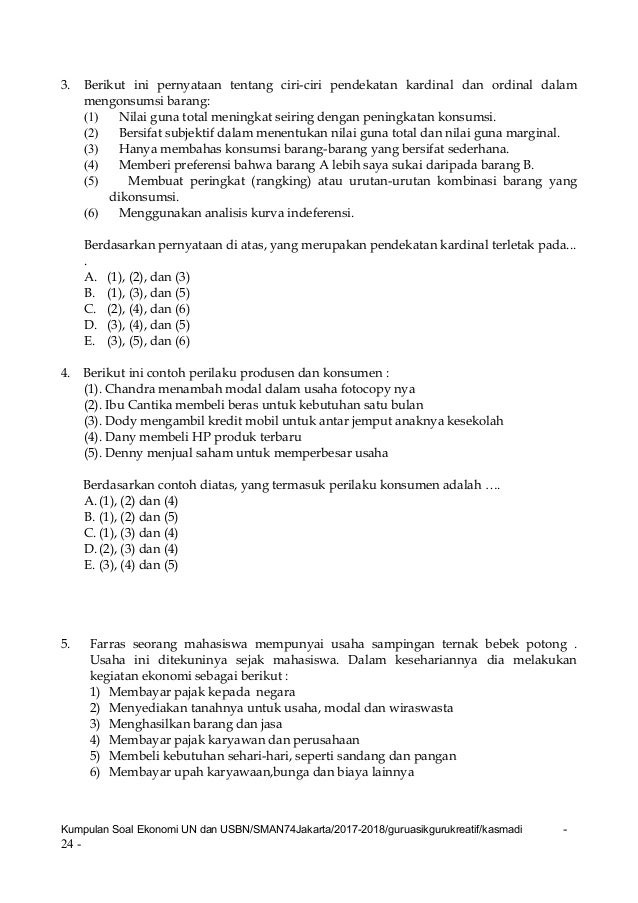 3. Berikut ini pernyataan tentang ciri-ciri pendekatan kardinal dan ordinal dalam mengonsumsi barang:
(1) Nilai guna total meningkat seiring dengan peningkatan konsumsi.
(2) Bersifat subjektif dalam menentukan nilai guna total dan nilai guna marginal.
(3) Hanya membahas konsumsi barang-barang yang bersifat sederhana.
(4) Memberi preferensi bahwa barang A lebih saya sukai daripada barang B.
(5) Membuat peringkat (rangking) atau urutan-urutan kombinasi barang yang dikonsumsi.
(6) Menggunakan analisis kurva indeferensi.

Berdasarkan pernyataan di atas, yang merupakan pendekatan kardinal terletak pada... .
A. (1), (2), dan (3)
B. (1), (3), dan (5)
C. (2), (4), dan (6)
D. (3), (4), dan (5)
E. (3), (5), dan (6)

4. Berikut ini contoh perilaku produsen dan konsumen :
(1). Chandra menambah modal dalam usaha fotocopy nya
(2). Ibu Cantika membeli beras untuk kebutuhan satu bulan
(3). Dody mengambil kredit mobil untuk antar jemput anaknya kesekolah
(4). Dany membeli HP produk terbaru
(5). Denny menjual saham untuk memperbesar usaha

Berdasarkan contoh diatas, yang termasuk perilaku konsumen adalah ….
A. (1), (2) dan (4)
B. (1), (2) dan (5)
C. (1), (3) dan (4)
D. (2), (3) dan (4)
E. (3), (4) dan (5)

5. Farras seorang mahasiswa mempunyai usaha sampingan ternak bebek potong . Usaha ini ditekuninya sejak mahasiswa. Dalam kesehariannya dia melakukan kegiatan ekonomi sebagai berikut :
1) Membayar pajak kepada negara
2) Menyediakan tanahnya untuk usaha, modal dan wiraswasta
3) Menghasilkan barang dan jasa
4) Membayar pajak karyawan dan perusahaan
5) Membeli kebutuhan sehari-hari, seperti sandang dan pangan
6) Membayar upah karyawaan,bunga dan biaya lainnya

Kumpulan Soal Ekonomi UN dan USBN/SMAN74Jakarta/2017-2018/guruasikgurukreatif/kasmadi - 24 -